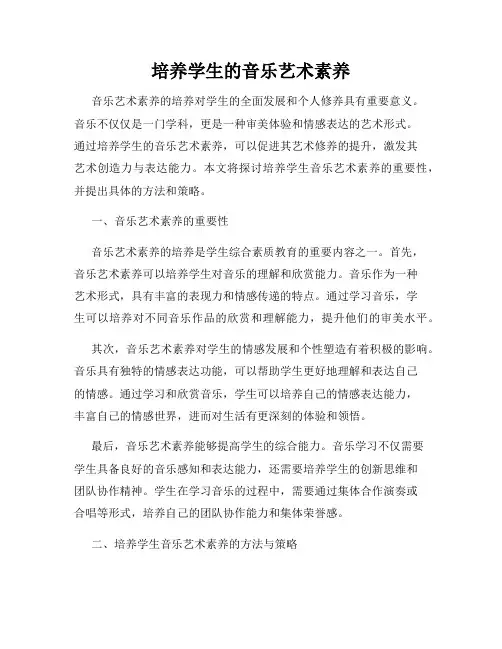 培养学生的音乐艺术素养

音乐艺术素养的培养对学生的全面发展和个人修养具有重要意义。音乐不仅仅是一门学科，更是一种审美体验和情感表达的艺术形式。通过培养学生的音乐艺术素养，可以促进其艺术修养的提升，激发其艺术创造力与表达能力。本文将探讨培养学生音乐艺术素养的重要性，并提出具体的方法和策略。

一、音乐艺术素养的重要性

音乐艺术素养的培养是学生综合素质教育的重要内容之一。首先，音乐艺术素养可以培养学生对音乐的理解和欣赏能力。音乐作为一种艺术形式，具有丰富的表现力和情感传递的特点。通过学习音乐，学生可以培养对不同音乐作品的欣赏和理解能力，提升他们的审美水平。

其次，音乐艺术素养对学生的情感发展和个性塑造有着积极的影响。音乐具有独特的情感表达功能，可以帮助学生更好地理解和表达自己的情感。通过学习和欣赏音乐，学生可以培养自己的情感表达能力，丰富自己的情感世界，进而对生活有更深刻的体验和领悟。

最后，音乐艺术素养能够提高学生的综合能力。音乐学习不仅需要学生具备良好的音乐感知和表达能力，还需要培养学生的创新思维和团队协作精神。学生在学习音乐的过程中，需要通过集体合作演奏或合唱等形式，培养自己的团队协作能力和集体荣誉感。

二、培养学生音乐艺术素养的方法与策略